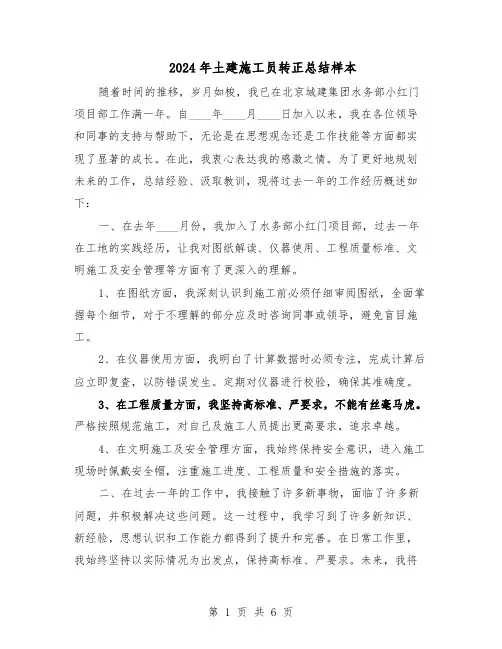 2024年土建施工员转正总结样本

随着时间的推移，岁月如梭，我已在北京城建集团水务部小红门项目部工作满一年。自____年____月____日加入以来，我在各位领导和同事的支持与帮助下，无论是在思想观念还是工作技能等方面都实现了显著的成长。在此，我衷心表达我的感激之情。为了更好地规划未来的工作，总结经验、汲取教训，现将过去一年的工作经历概述如下：

一、在去年____月份，我加入了水务部小红门项目部，过去一年在工地的实践经历，让我对图纸解读、仪器使用、工程质量标准、文明施工及安全管理等方面有了更深入的理解。

1、在图纸方面，我深刻认识到施工前必须仔细审阅图纸，全面掌握每个细节，对于不理解的部分应及时咨询同事或领导，避免盲目施工。

2、在仪器使用方面，我明白了计算数据时必须专注，完成计算后应立即复查，以防错误发生。定期对仪器进行校验，确保其准确度。

3、在工程质量方面，我坚持高标准、严要求，不能有丝毫马虎。严格按照规范施工，对自己及施工人员提出更高要求，追求卓越。

4、在文明施工及安全管理方面，我始终保持安全意识，进入施工现场时佩戴安全帽，注重施工进度、工程质量和安全措施的落实。

二、在过去一年的工作中，我接触了许多新事物，面临了许多新问题，并积极解决这些问题。这一过程中，我学习到了许多新知识、新经验，思想认识和工作能力都得到了提升和完善。在日常工作里，我始终坚持以实际情况为出发点，保持高标准、严要求。未来，我将

第 1 页 共 6 页